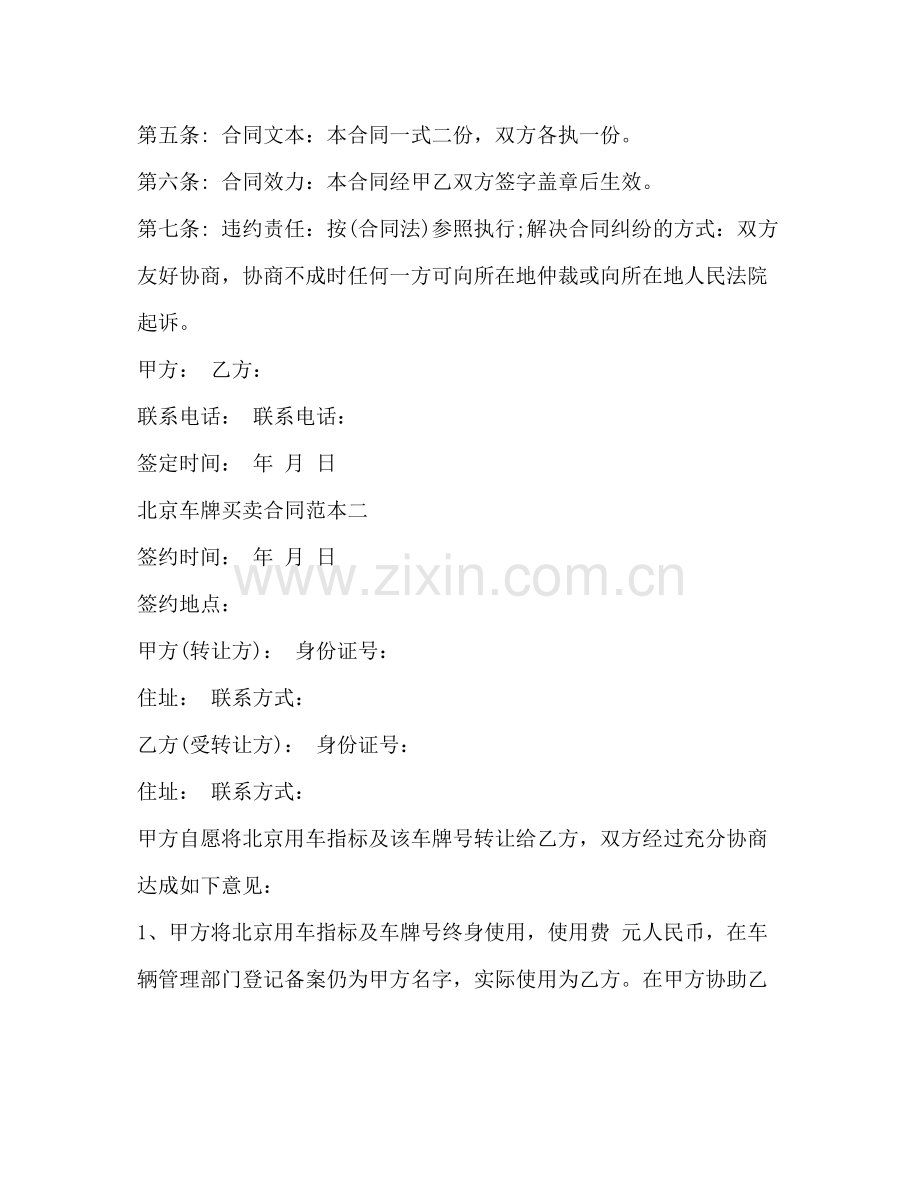 第五条：合同文本：本合同一式二份，双方各执一份。

第六条：合同效力：本合同经甲乙双方签字盖章后生效。

第七条：违约责任：按(合同法)参照执行;解决合同纠纷的方式：双方友好协商，协商不成时任何一方可向所在地仲裁或向所在地人民法院起诉。

甲方： 乙方：

联系电话： 联系电话：

签定时间： 年 月 日

北京车牌买卖合同范本二

签约时间： 年 月 日

www.zixin.com.cn

签约地点：

甲方(转让方)： 身份证号：

住址： 联系方式：

乙方(受转让方)： 身份证号：

住址： 联系方式：

甲方自愿将北京用车指标及该车牌号转让给乙方，双方经过充分协商达成如下意见：

1、甲方将北京用车指标及车牌号终身使用，使用费 元人民币，在车辆管理部门登记备案仍为甲方名字，实际使用为乙方。在甲方协助乙